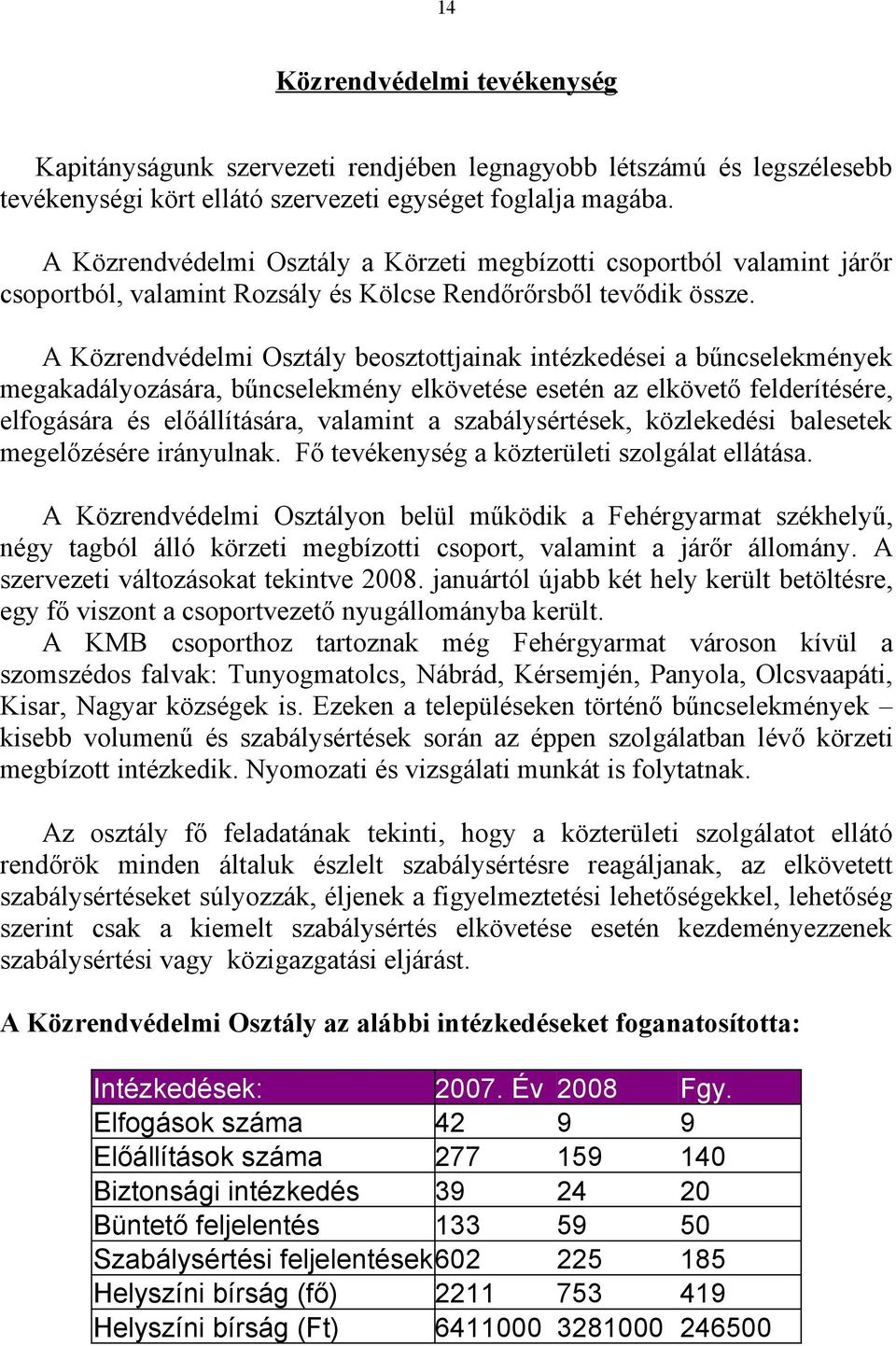 14

Közrendvédelmi tevékenység

Kapitányságunk szervezeti rendjében legnagyobb létszámú és legszélesebb tevékenységi kört ellátó szervezeti egységet foglalja magába.

A Közrendvédelmi Osztály a Körzeti megbízotti csoportból valamint járőr csoportból, valamint Rozsály és Kölcse Rendőrőrsből tevődik össze.

A Közrendvédelmi Osztály beosztottjainak intézkedései a bűncselekmények megakadályozására, bűncselekmény elkövetése esetén az elkövető felderítésére, elfogására és előállítására, valamint a szabálysértések, közlekedési balesetek megelőzésére irányulnak. Fő tevékenység a közterületi szolgálat ellátása.

A Közrendvédelmi Osztályon belül működik a Fehérgyarmat székhelyű, négy tagból álló körzeti megbízotti csoport, valamint a járőr állomány. A szervezeti változásokat tekintve 2008. januártól újabb két hely került betöltésre, egy fő viszont a csoportvezető nyugállományba került.
A KMB csoporthoz tartoznak még Fehérgyarmat városon kívül a szomszédos falvak: Tunyogmatolcs, Nábrád, Kérsemjén, Panyola, Olcsvaapáti, Kisar, Nagyar községek is. Ezeken a településeken történő bűncselekmények – kisebb volumenű és szabálysértések során az éppen szolgálatban lévő körzeti megbízott intézkedik. Nyomozati és vizsgálati munkát is folytatnak.

Az osztály fő feladatának tekinti, hogy a közterületi szolgálatot ellátó rendőrök minden általuk észlelt szabálysértésre reagáljanak, az elkövetett szabálysértéseket súlyozzák, éljenek a figyelmeztetési lehetőségekkel, lehetőség szerint csak a kiemelt szabálysértés elkövetése esetén kezdeményezzenek szabálysértési vagy közigazgatási eljárást.

A Közrendvédelmi Osztály az alábbi intézkedéseket foganatosította:

| Intézkedések: | 2007. Év | 2008 | Fgy. |
|---|---|---|---|
| Elfogások száma | 42 | 9 | 9 |
| Előállítások száma | 277 | 159 | 140 |
| Biztonsági intézkedés | 39 | 24 | 20 |
| Büntető feljelentés | 133 | 59 | 50 |
| Szabálysértési feljelentések | 602 | 225 | 185 |
| Helyszíni bírság (fő) | 2211 | 753 | 419 |
| Helyszíni bírság (Ft) | 6411000 | 3281000 | 246500 |